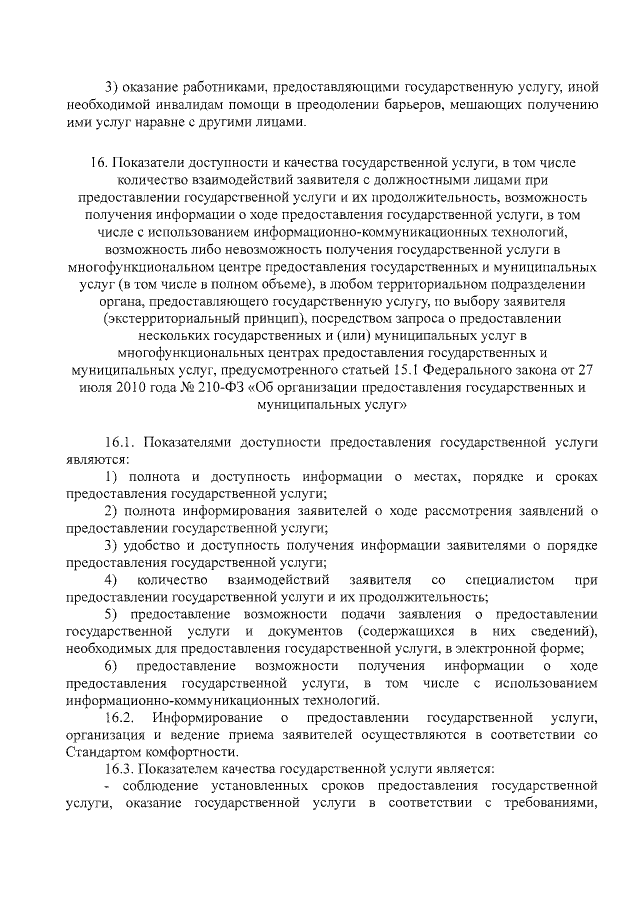 3) оказание работниками, предоставляющими государственную услугу, иной необходимой инвалидам помощи в преодолении барьеров, мешающих получению ими услуг наравне с другими лицами.

16. Показатели доступности и качества государственной услуги, в том числе количество взаимодействий заявителя с должностными лицами при предоставлении государственной услуги и их продолжительность, возможность получения информации о ходе предоставления государственной услуги, в том числе с использованием информационно-коммуникационных технологий, возможность либо невозможность получения государственной услуги в многофункциональном центре предоставления государственных и муниципальных услуг (в том числе в полном объеме), в любом территориальном подразделении органа, предоставляющего государственную услугу, по выбору заявителя (экстерриториальный принцип), посредством запроса о предоставлении нескольких государственных и (или) муниципальных услуг в многофункциональных центрах предоставления государственных и муниципальных услуг, предусмотренного статьей 15.1 Федерального закона от 27 июля 2010 года № 210-ФЗ «Об организации предоставления государственных и муниципальных услуг»

16.1. Показателями доступности предоставления государственной услуги являются:

1) полнота и доступность информации о местах, порядке и сроках предоставления государственной услуги;

2) полнота информирования заявителей о ходе рассмотрения заявлений о предоставлении государственной услуги;

3) удобство и доступность получения информации заявителями о порядке предоставления государственной услуги;

4) количество взаимодействий заявителя со специалистом при предоставлении государственной услуги и их продолжительность;

5) предоставление возможности подачи заявления о предоставлении государственной услуги и документов (содержащихся в них сведений), необходимых для предоставления государственной услуги, в электронной форме;

6) предоставление возможности получения информации о ходе предоставления государственной услуги, в том числе с использованием информационно-коммуникационных технологий.

16.2. Информирование о предоставлении государственной услуги, организация и ведение приема заявителей осуществляются в соответствии со Стандартом комфортности.

16.3. Показателем качества государственной услуги является:

- соблюдение установленных сроков предоставления государственной услуги, оказание государственной услуги в соответствии с требованиями,